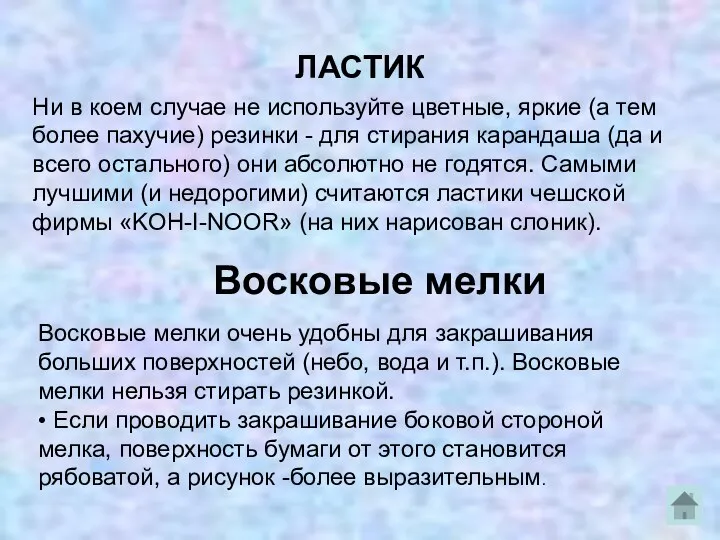 ЛАСТИК

Ни в коем случае не используйте цветные, яркие (а тем более пахучие) резинки - для стирания карандаша (да и всего остального) они абсолютно не годятся. Самыми лучшими (и недорогими) считаются ластики чешской фирмы «KOH-I-NOOR» (на них нарисован слоник).

Восковые мелки

Восковые мелки очень удобны для закрашивания больших поверхностей (небо, вода и т.п.). Восковые мелки нельзя стирать резинкой.
• Если проводить закрашивание боковой стороной мелка, поверхность бумаги от этого становится рябоватой, а рисунок -более выразительным.